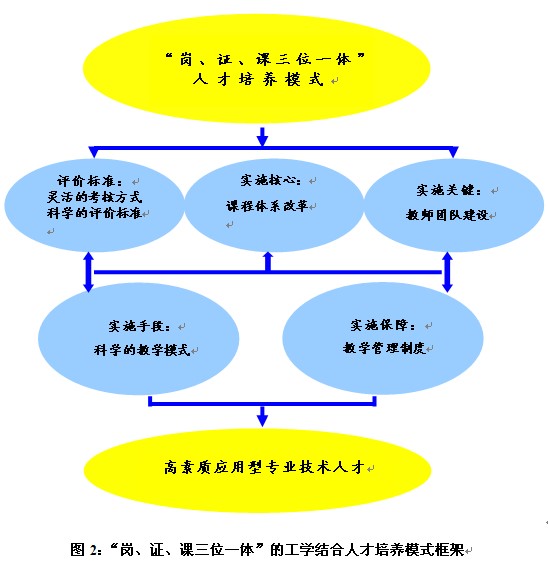 “岗、证、课三位一体”
人才培养模式

评价标准：
灵活的考核方式
科学的评价标准

实施核心：
课程体系改革

实施关键：
教师团队建设

实施手段：
科学的教学模式

实施保障：
教学管理制度

高素质应用型专业技术人才

图 2:“岗、证、课三位一体”的工学结合人才培养模式框架